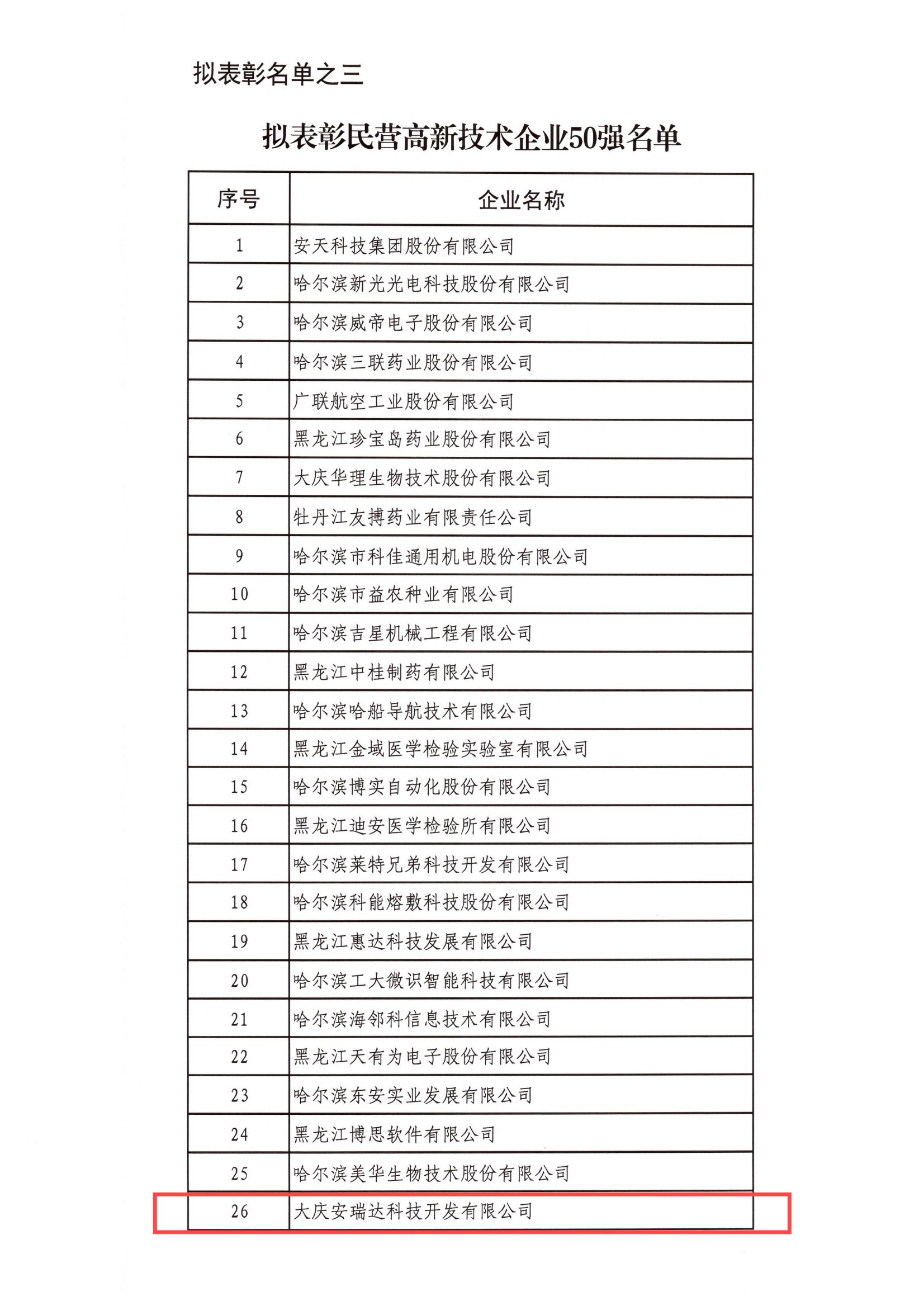 拟表彰名单之三

拟表彰民营高新技术企业50强名单

| 序号 | 企业名称 |
|---|---|
| 1 | 安天科技集团股份有限公司 |
| 2 | 哈尔滨新光光电科技股份有限公司 |
| 3 | 哈尔滨威帝电子股份有限公司 |
| 4 | 哈尔滨三联药业股份有限公司 |
| 5 | 广联航空工业股份有限公司 |
| 6 | 黑龙江珍宝岛药业股份有限公司 |
| 7 | 大庆华理生物技术股份有限公司 |
| 8 | 牡丹江友搏药业有限责任公司 |
| 9 | 哈尔滨市科佳通用机电股份有限公司 |
| 10 | 哈尔滨市益农种业有限公司 |
| 11 | 哈尔滨吉星机械工程有限公司 |
| 12 | 黑龙江中桂制药有限公司 |
| 13 | 哈尔滨哈船导航技术有限公司 |
| 14 | 黑龙江金域医学检验实验室有限公司 |
| 15 | 哈尔滨博实自动化股份有限公司 |
| 16 | 黑龙江迪安医学检验所有限公司 |
| 17 | 哈尔滨莱特兄弟科技开发有限公司 |
| 18 | 哈尔滨科能熔敷科技股份有限公司 |
| 19 | 黑龙江惠达科技发展有限公司 |
| 20 | 哈尔滨工大微识智能科技有限公司 |
| 21 | 哈尔滨海邻科信息技术有限公司 |
| 22 | 黑龙江天有为电子股份有限公司 |
| 23 | 哈尔滨东安实业发展有限公司 |
| 24 | 黑龙江博思软件有限公司 |
| 25 | 哈尔滨美华生物技术股份有限公司 |
| 26 | 大庆安瑞达科技开发有限公司 |